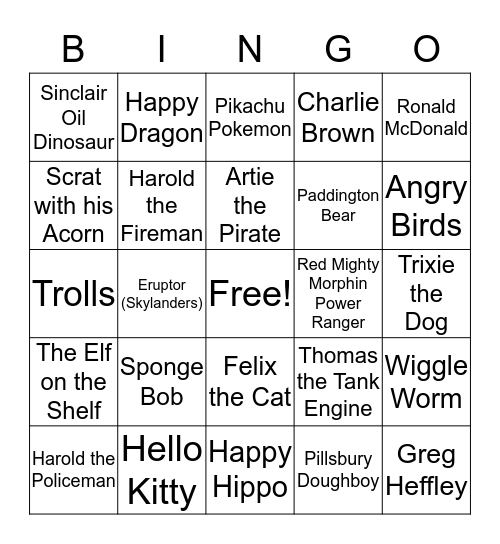 | B | I | N | G | O |
|---|---|---|---|---|
| Sinclair Oil Dinosaur | Happy Dragon | Pikachu Pokemon | Charlie Brown | Ronald McDonald |
| Scrat with his Acorn | Harold the Fireman | Artie the Pirate | Paddington Bear | Angry Birds |
| Trolls | Eruptor (Skylanders) | Free! | Red Mighty Morphin Power Ranger | Trixie the Dog |
| The Elf on the Shelf | Sponge Bob | Felix the Cat | Thomas the Tank Engine | Wiggle Worm |
| Harold the Policeman | Hello Kitty | Happy Hippo | Pillsbury Doughboy | Greg Heffley |